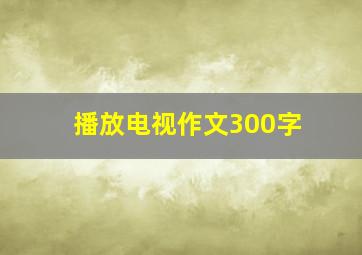 播放电视作文300字